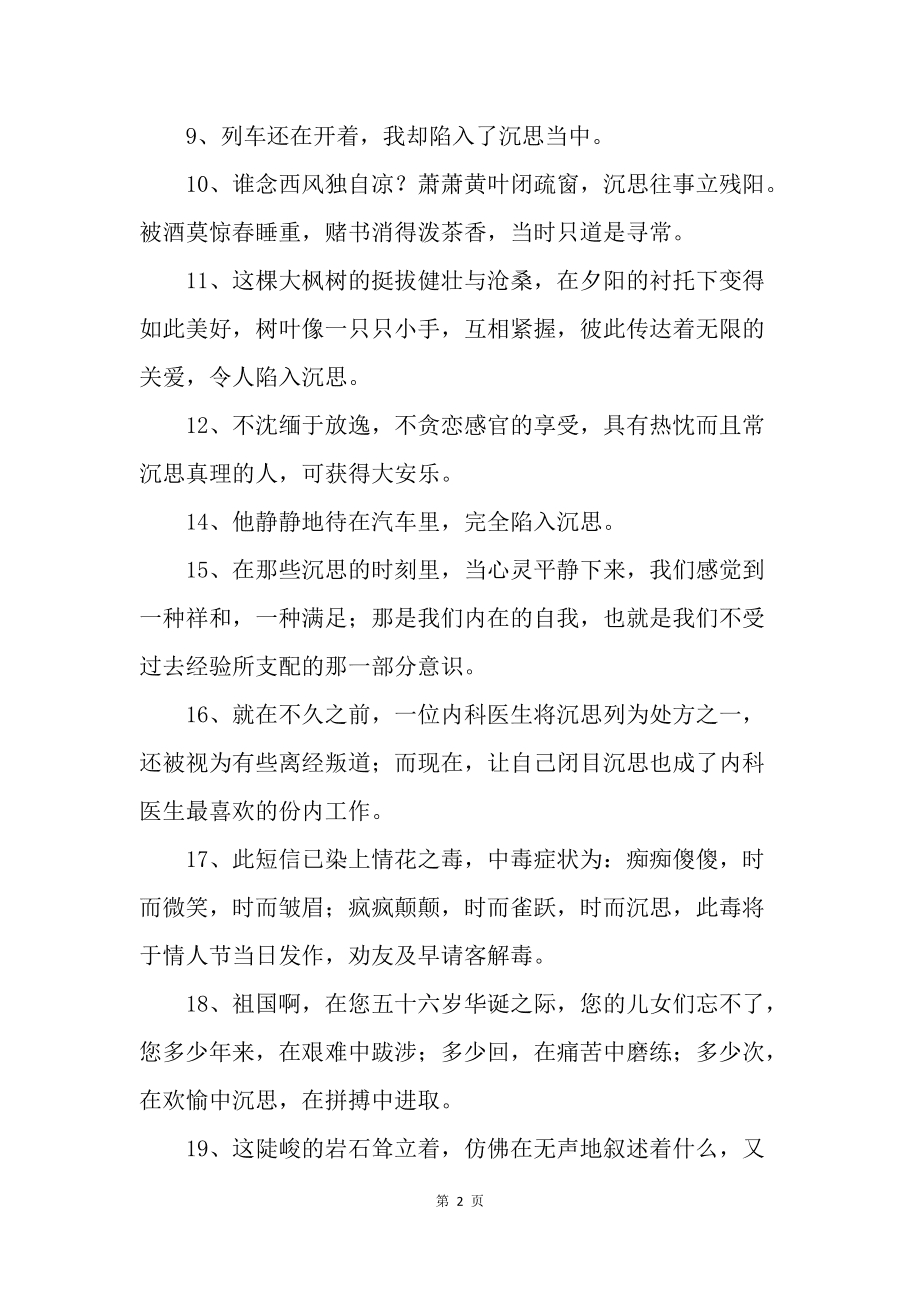 9、列车还在开着，我却陷入了沉思当中。

10、谁念西风独自凉？萧萧黄叶闭疏窗，沉思往事立残阳。被酒莫惊春睡重，赌书消得泼茶香，当时只道是寻常。

11、这棵大枫树的挺拔健壮与沧桑，在夕阳的衬托下变得如此美好，树叶像一只只小手，互相紧握，彼此传达着无限的关爱，令人陷入沉思。

12、不沈缅于放逸，不贪恋感官的享受，具有热忱而且常沉思真理的人，可获得大安乐。

14、他静静地待在汽车里，完全陷入沉思。

15、在那些沉思的时刻里，当心灵平静下来，我们感觉到一种祥和，一种满足；那是我们内在的自我，也就是我们不受过去经验所支配的那一部分意识。

16、就在不久之前，一位内科医生将沉思列为处方之一，还被视为有些离经叛道；而现在，让自己闭目沉思也成了内科医生最喜欢的份内工作。

17、此短信已染上情花之毒，中毒症状为：痴痴傻傻，时而微笑，时而皱眉；疯疯颠颠，时而雀跃，时而沉思，此毒将于情人节当日发作，劝友及早请客解毒。

18、祖国啊，在您五十六岁华诞之际，您的儿女们忘不了，您多少年来，在艰难中跋涉；多少回，在痛苦中磨练；多少次，在欢愉中沉思，在拼搏中进取。

19、这陡峻的岩石耸立着，仿佛在无声地叙述着什么，又

第 2 页